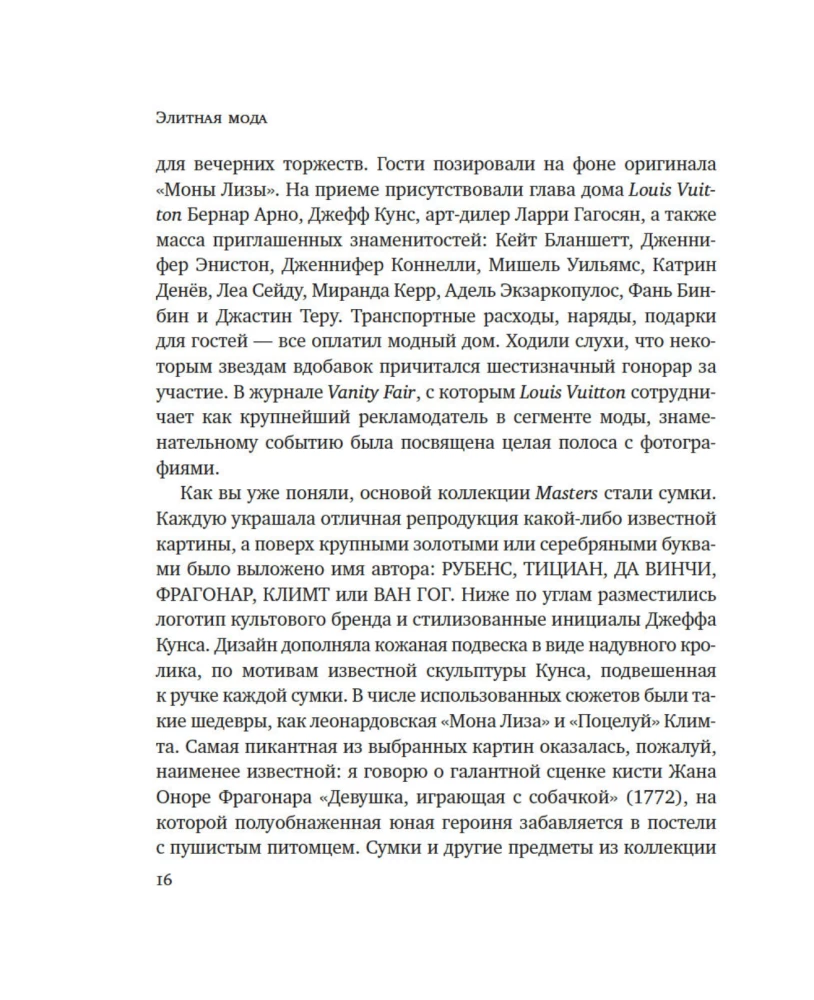 Элитная мода

для вечерних торжеств. Гости позировали на фоне оригинала «Моны Лизы». На приеме присутствовали глава дома Louis Vuitton Бернар Арно, Джефф Кунс, арт-дилер Ларри Гагосян, а также масса приглашенных знаменитостей: Кейт Бланшетт, Дженнифер Энистон, Дженнифер Коннелли, Мишель Уильямс, Катрин Денёв, Леа Сейду, Миранда Керр, Адель Экзаркопулос, Фань Бинбин и Джастин Теру. Транспортные расходы, наряды, подарки для гостей — все оплатил модный дом. Ходили слухи, что некоторым звездам вдобавок причитался шестизначный гонорар за участие. В журнале Vanity Fair, с которым Louis Vuitton сотрудничает как крупнейший рекламодатель в сегменте моды, знаменательному событию была посвящена целая полоса с фотографиями.

Как вы уже поняли, основой коллекции Masters стали сумки. Каждую украшала отличная репродукция какой-либо известной картины, а поверх крупными золотыми или серебряными буквами было выложено имя автора: РУБЕНС, ТИЦИАН, ДА ВИНЧИ, ФРАГОНАР, КЛИМТ или ВАН ГОГ. Ниже по углам разместились логотип культового бренда и стилизованные инициалы Джеффа Кунса. Дизайн дополняла кожаная подвеска в виде надувного кролика, по мотивам известной скульптуры Кунса, подвешенная к ручке каждой сумки. В числе использованных сюжетов были такие шедевры, как леонардовская «Мона Лиза» и «Поцелуй» Климта. Самая пикантная из выбранных картин оказалась, пожалуй, наименее известной: я говорю о галантной сценке кисти Жана Оноре Фрагонара «Девушка, играющая с собачкой» (1772), на которой полуобнаженная юная героиня забавляется в постели с пушистым питомцем. Сумки и другие предметы из коллекции

16